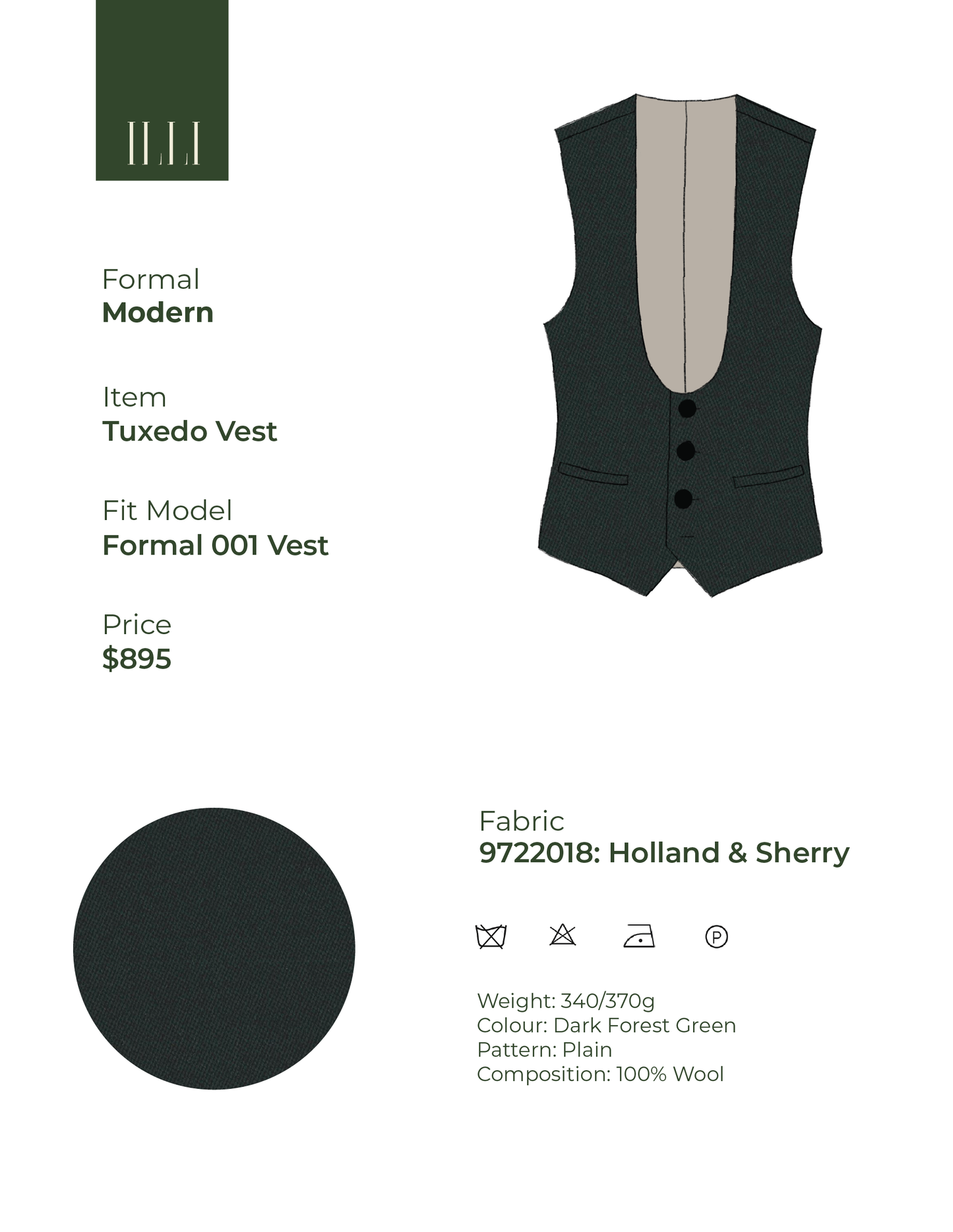 ILLI

Formal
Modern

Item
Tuxedo Vest

Fit Model
Formal 001 Vest

Price
$895

Fabric
9722018: Holland & Sherry

P

Weight: 340/370g
Colour: Dark Forest Green
Pattern: Plain
Composition: 100% Wool